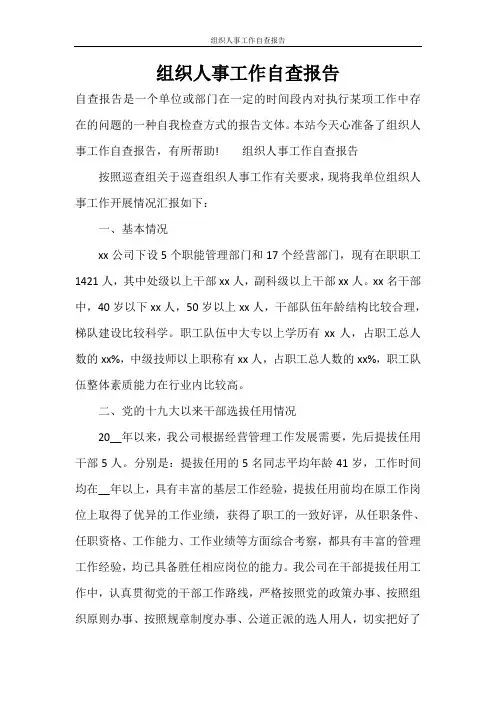 组织人事工作自查报告

组织人事工作自查报告

自查报告是一个单位或部门在一定的时间段内对执行某项工作中存在的问题的一种自我检查方式的报告文体。本站今天心准备了组织人事工作自查报告，有所帮助！　　组织人事工作自查报告

按照巡查组关于巡查组织人事工作有关要求，现将我单位组织人事工作开展情况汇报如下：

一、基本情况

xx 公司下设 5 个职能管理部门和 17 个经营部门，现有在职职工 1421 人，其中处级以上干部 xx 人，副科级以上干部 xx 人。xx 名干部中，40 岁以下 xx 人，50 岁以上 xx 人，干部队伍年龄结构比较合理，梯队建设比较科学。职工队伍中大专以上学历有 xx 人，占职工总人数的 xx%，中级技师以上职称有 xx 人，占职工总人数的 xx%，职工队伍整体素质能力在行业内比较高。

二、党的十九大以来干部选拔任用情况

20__年以来，我公司根据经营管理工作发展需要，先后提拔任用干部 5 人。分别是：提拔任用的 5 名同志平均年龄 41 岁，工作时间均在__年以上，具有丰富的基层工作经验，提拔任用前均在原工作岗位上取得了优异的工作业绩，获得了职工的一致好评，从任职条件、任职资格、工作能力、工作业绩等方面综合考察，都具有丰富的管理工作经验，均已具备胜任相应岗位的能力。我公司在干部提拔任用工作中，认真贯彻党的干部工作路线，严格按照党的政策办事、按照组织原则办事、按照规章制度办事、公道正派的选人用人，切实把好了